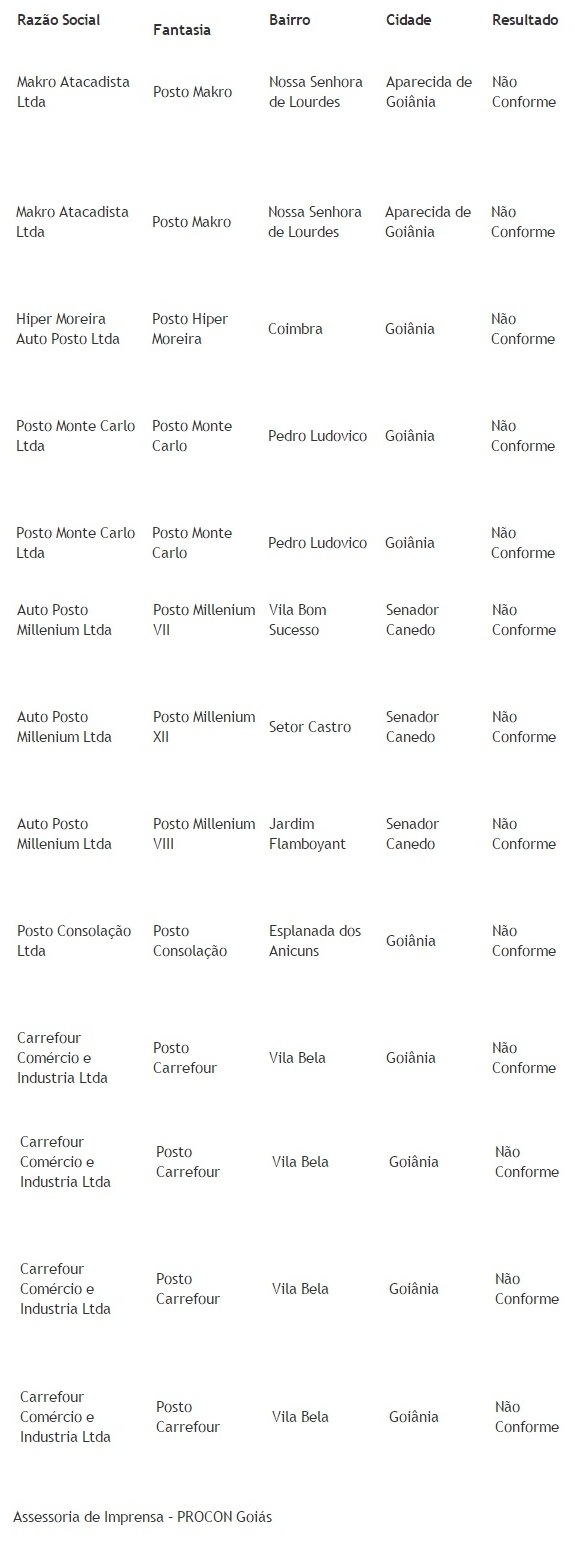 | Razão Social | Fantasia | Bairro | Cidade | Resultado |
|---|---|---|---|---|
| Makro Atacadista Ltda | Posto Makro | Nossa Senhora de Lourdes | Aparecida de Goiânia | Não Conforme |
| Makro Atacadista Ltda | Posto Makro | Nossa Senhora de Lourdes | Aparecida de Goiânia | Não Conforme |
| Hiper Moreira Auto Posto Ltda | Posto Hiper Moreira | Coimbra | Goiânia | Não Conforme |
| Posto Monte Carlo Ltda | Posto Monte Carlo | Pedro Ludovico | Goiânia | Não Conforme |
| Posto Monte Carlo Ltda | Posto Monte Carlo | Pedro Ludovico | Goiânia | Não Conforme |
| Auto Posto Millenium Ltda | Posto Millenium VII | Vila Bom Sucesso | Senador Canedo | Não Conforme |
| Auto Posto Millenium Ltda | Posto Millenium XII | Setor Castro | Senador Canedo | Não Conforme |
| Auto Posto Millenium Ltda | Posto Millenium VIII | Jardim Flamboyant | Senador Canedo | Não Conforme |
| Posto Consolação Ltda | Posto Consolação | Esplanada dos Anicuns | Goiânia | Não Conforme |
| Carrefour Comércio e Industria Ltda | Posto Carrefour | Vila Bela | Goiânia | Não Conforme |
| Carrefour Comércio e Industria Ltda | Posto Carrefour | Vila Bela | Goiânia | Não Conforme |
| Carrefour Comércio e Industria Ltda | Posto Carrefour | Vila Bela | Goiânia | Não Conforme |
| Carrefour Comércio e Industria Ltda | Posto Carrefour | Vila Bela | Goiânia | Não Conforme |

Assessoria de Imprensa - PROCON Goiás